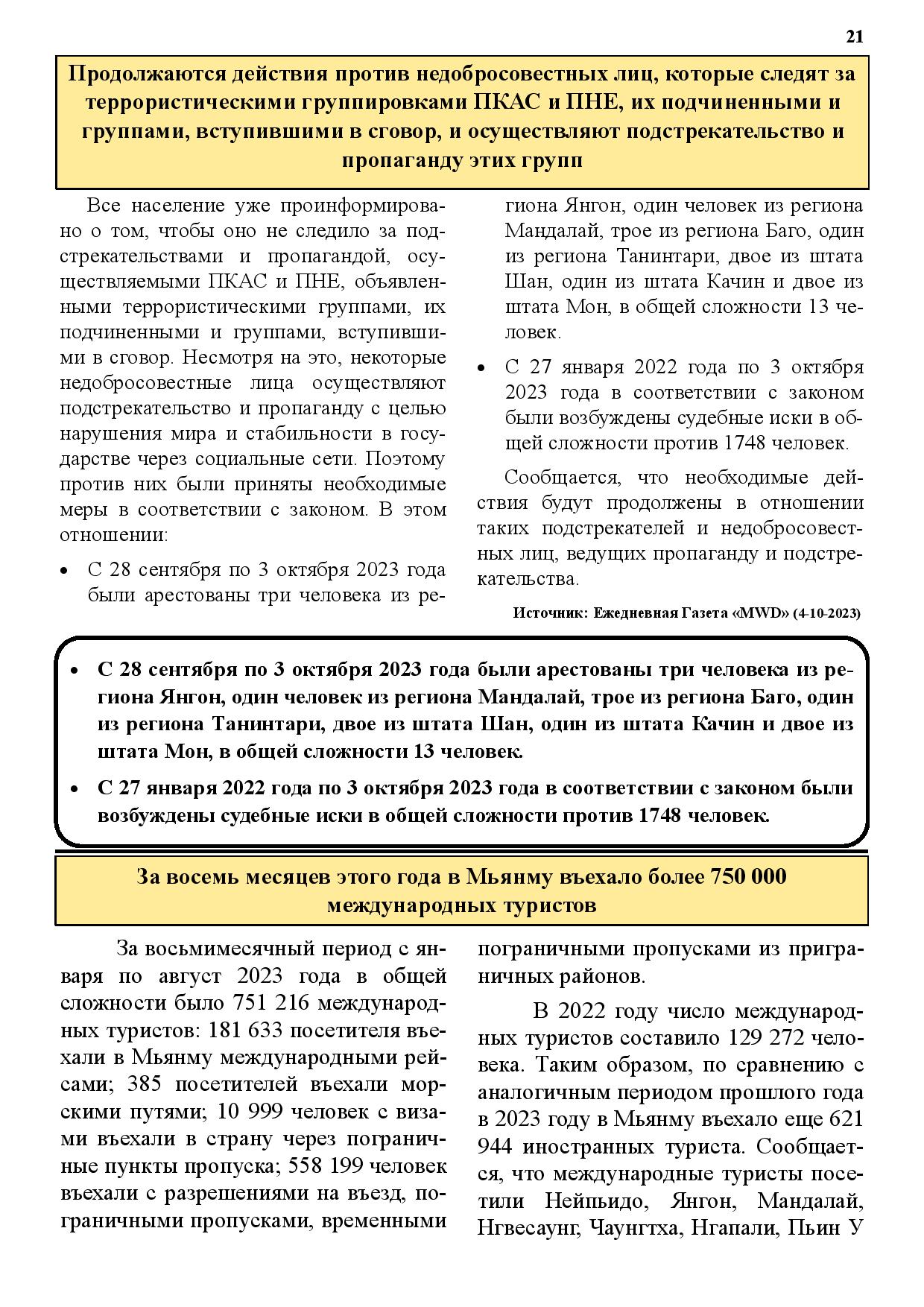 21

Продолжаются действия против недобросовестных лиц, которые следят за террористическими группировками ПКАС и ПНЕ, их подчиненными и группами, вступившими в сговор, и осуществляют подстрекательство и пропаганду этих групп

Все население уже проинформировано о том, чтобы оно не следило за подстрекательствами и пропагандой, осуществляемыми ПКАС и ПНЕ, объявленными террористическими группами, их подчиненными и группами, вступившими в сговор. Несмотря на это, некоторые недобросовестные лица осуществляют подстрекательство и пропаганду с целью нарушения мира и стабильности в государстве через социальные сети. Поэтому против них были приняты необходимые меры в соответствии с законом. В этом отношении:

• С 28 сентября по 3 октября 2023 года были арестованы три человека из региона Янгон, один человек из региона Мандалай, трое из региона Баго, один из региона Танинтари, двое из штата Шан, один из штата Качин и двое из штата Мон, в общей сложности 13 человек.

• С 27 января 2022 года по 3 октября 2023 года в соответствии с законом были возбуждены судебные иски в общей сложности против 1748 человек.

Сообщается, что необходимые действия будут продолжены в отношении таких подстрекателей и недобросовестных лиц, ведущих пропаганду и подстрекательства.

Источник: Ежедневная Газета «MWD» (4-10-2023)

• С 28 сентября по 3 октября 2023 года были арестованы три человека из региона Янгон, один человек из региона Мандалай, трое из региона Баго, один из региона Танинтари, двое из штата Шан, один из штата Качин и двое из штата Мон, в общей сложности 13 человек.

• С 27 января 2022 года по 3 октября 2023 года в соответствии с законом были возбуждены судебные иски в общей сложности против 1748 человек.

За восемь месяцев этого года в Мьянму въехало более 750 000 международных туристов

За восьмимесячный период с января по август 2023 года в общей сложности было 751 216 международных туристов: 181 633 посетителя въехали в Мьянму международными рейсами; 385 посетителей въехали морскими путями; 10 999 человек с визами въехали в страну через пограничные пункты пропуска; 558 199 человек въехали с разрешениями на въезд, пограничными пропусками, временными пограничными пропусками из приграничных районов.

В 2022 году число международных туристов составило 129 272 человека. Таким образом, по сравнению с аналогичным периодом прошлого года в 2023 году в Мьянму въехало еще 621 944 иностранных туриста. Сообщается, что международные туристы посетили Нейпьидо, Янгон, Мандалай, Нгвесаунг, Чаунгтха, Нгапали, Пьин У